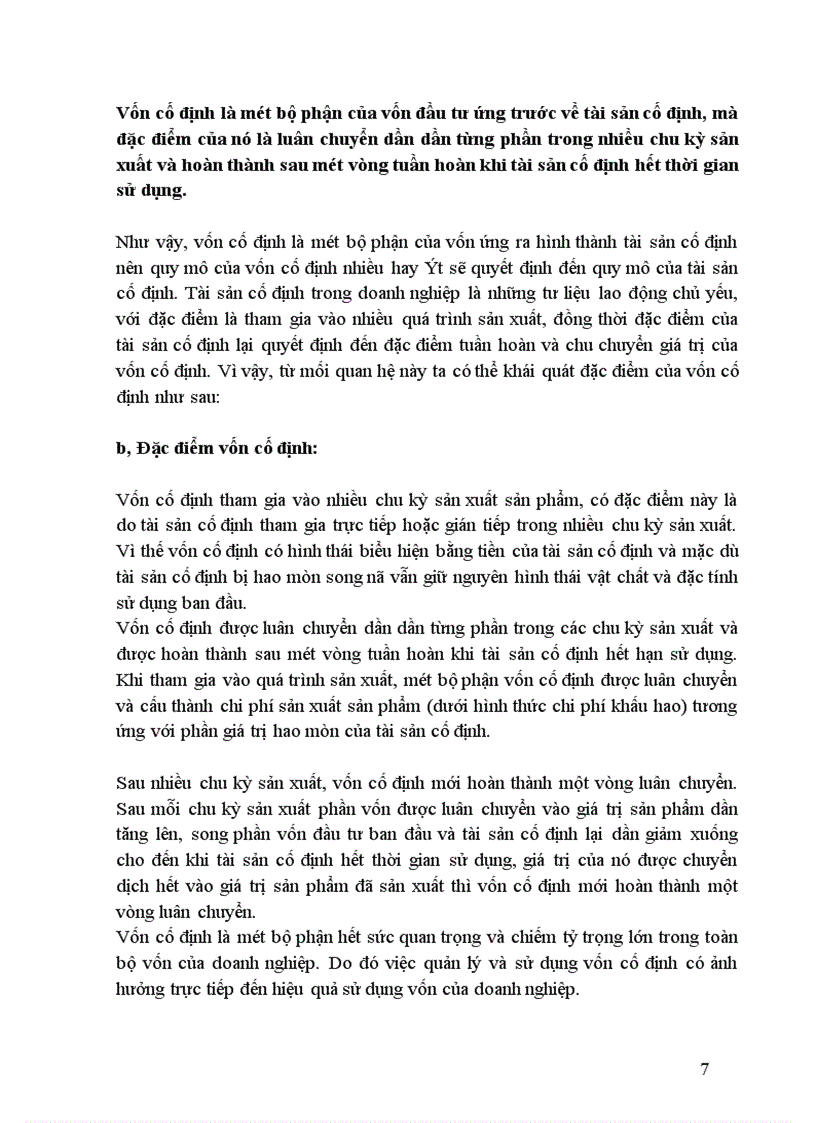 Vốn cố định là mét bộ phận của vốn đầu tư ứng trước về tài sản cố định, mà đặc điểm của nó là luân chuyển dần dần từng phần trong nhiều chu kỳ sản xuất và hoàn thành sau mét vòng tuần hoàn khi tài sản cố định hết thời gian sử dụng.

Như vậy, vốn cố định là mét bộ phận của vốn ứng ra hình thành tài sản cố định nên quy mô của vốn cố định nhiều hay Ýt sẽ quyết định đến quy mô của tài sản cố định. Tài sản cố định trong doanh nghiệp là những tư liệu lao động chủ yếu, với đặc điểm là tham gia vào nhiều quá trình sản xuất, đồng thời đặc điểm của tài sản cố định lại quyết định đến đặc điểm tuần hoàn và chu chuyển giá trị của vốn cố định. Vì vậy, từ mối quan hệ này ta có thể khái quát đặc điểm của vốn cố định như sau:

b, Đặc điểm vốn cố định:

Vốn cố định tham gia vào nhiều chu kỳ sản xuất sản phẩm, có đặc điểm này là do tài sản cố định tham gia trực tiếp hoặc gián tiếp trong nhiều chu kỳ sản xuất. Vì thế vốn cố định có hình thái biểu hiện bằng tiền của tài sản cố định và mặc dù tài sản cố định bị hao mòn song nã vẫn giữ nguyên hình thái vật chất và đặc tính sử dụng ban đầu.
Vốn cố định được luân chuyển dần dần từng phần trong các chu kỳ sản xuất và được hoàn thành sau mét vòng tuần hoàn khi tài sản cố định hết hạn sử dụng. Khi tham gia vào quá trình sản xuất, mét bộ phận vốn cố định được luân chuyển và cấu thành chi phí sản xuất sản phẩm (dưới hình thức chi phí khấu hao) tương ứng với phần giá trị hao mòn của tài sản cố định.

Sau nhiều chu kỳ sản xuất, vốn cố định mới hoàn thành một vòng luân chuyển. Sau mỗi chu kỳ sản xuất phần vốn được luân chuyển vào giá trị sản phẩm dần tăng lên, song phần vốn đầu tư ban đầu và tài sản cố định lại dần giảm xuống cho đến khi tài sản cố định hết thời gian sử dụng, giá trị của nó được chuyển dịch hết vào giá trị sản phẩm đã sản xuất thì vốn cố định mới hoàn thành một vòng luân chuyển.
Vốn cố định là mét bộ phận hết sức quan trọng và chiếm tỷ trọng lớn trong toàn bộ vốn của doanh nghiệp. Do đó việc quản lý và sử dụng vốn cố định có ảnh hưởng trực tiếp đến hiệu quả sử dụng vốn của doanh nghiệp.

7